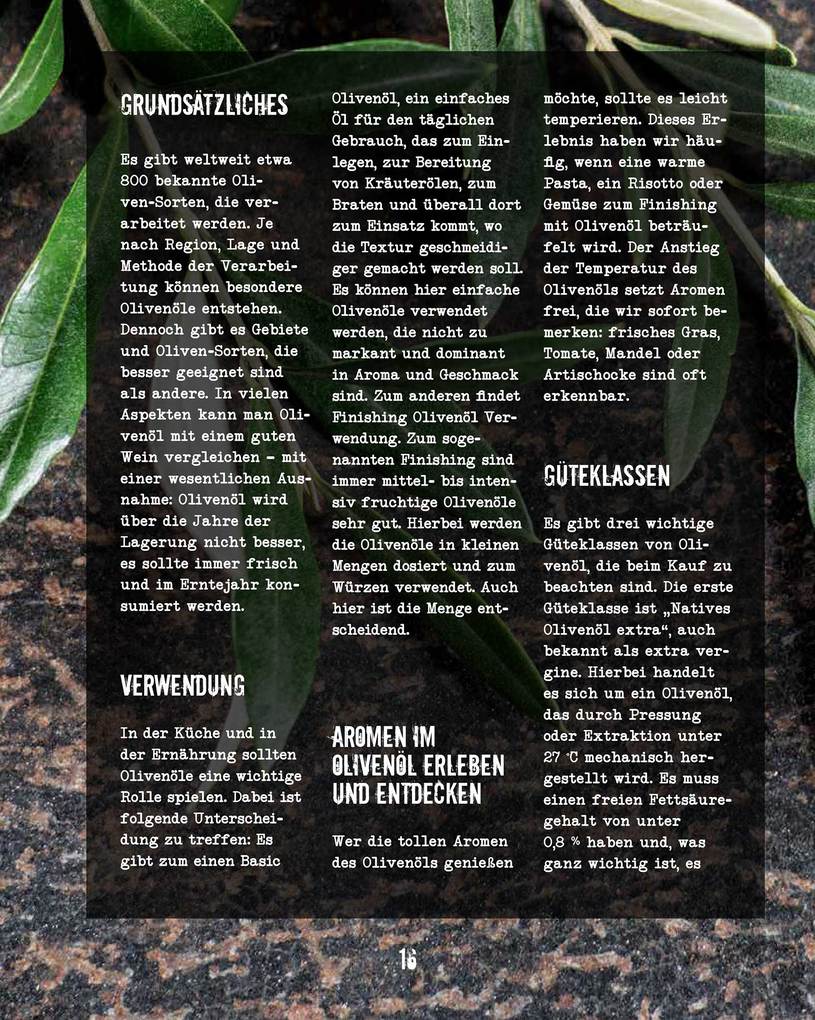 GRUNDSÄTZLICHES

Es gibt weltweit etwa 800 bekannte Oliven-Sorten, die verarbeitet werden. Je nach Region, Lage und Methode der Verarbeitung können besondere Olivenöle entstehen. Dennoch gibt es Gebiete und Oliven-Sorten, die besser geeignet sind als andere. In vielen Aspekten kann man Olivenöl mit einem guten Wein vergleichen – mit einer wesentlichen Ausnahme: Olivenöl wird über die Jahre der Lagerung nicht besser, es sollte immer frisch und im Erntejahr konsumiert werden.

VERWENDUNG

In der Küche und in der Ernährung sollten Olivenöle eine wichtige Rolle spielen. Dabei ist folgende Unterscheidung zu treffen: Es gibt zum einen Basic Olivenöl, ein einfaches Öl für den täglichen Gebrauch, das zum Einlegen, zur Bereitung von Kräuterölen, zum Braten und überall dort zum Einsatz kommt, wo die Textur geschmeidiger gemacht werden soll. Es können hier einfache Olivenöle verwendet werden, die nicht zu markant und dominant in Aroma und Geschmack sind. Zum anderen findet Finishing Olivenöl Verwendung. Zum sogenannten Finishing sind immer mittel- bis intensiv fruchtige Olivenöle sehr gut. Hierbei werden die Olivenöle in kleinen Mengen dosiert und zum Würzen verwendet. Auch hier ist die Menge entscheidend.

AROMEN IM OLIVENÖL ERLEBEN UND ENTDECKEN

Wer die tollen Aromen des Olivenöls genießen möchte, sollte es leicht temperieren. Dieses Erlebnis haben wir häufig, wenn eine warme Pasta, ein Risotto oder Gemüse zum Finishing mit Olivenöl beträufelt wird. Der Anstieg der Temperatur des Olivenöls setzt Aromen frei, die wir sofort bemerken: frisches Gras, Tomate, Mandel oder Artischocke sind oft erkennbar.

GÜTEKLASSEN

Es gibt drei wichtige Güteklassen von Olivenöl, die beim Kauf zu beachten sind. Die erste Güteklasse ist „Natives Olivenöl extra“, auch bekannt als extra vergine. Hierbei handelt es sich um ein Olivenöl, das durch Pressung oder Extraktion unter 27 °C mechanisch hergestellt wird. Es muss einen freien Fettsäuregehalt von unter 0,8 % haben und, was ganz wichtig ist, es

16